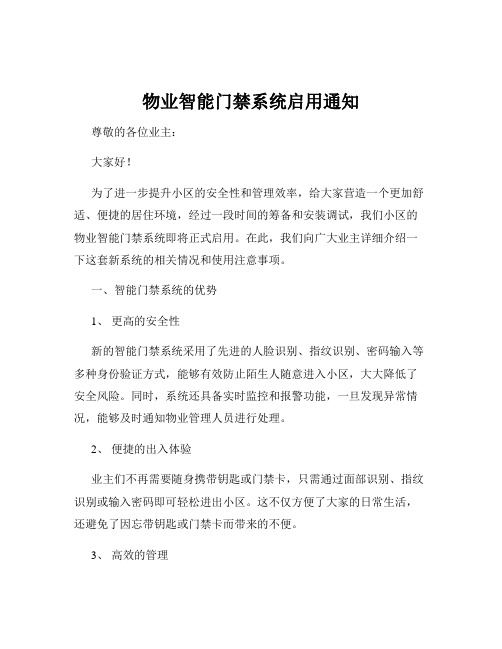 物业智能门禁系统启用通知

尊敬的各位业主：

大家好！

为了进一步提升小区的安全性和管理效率，给大家营造一个更加舒适、便捷的居住环境，经过一段时间的筹备和安装调试，我们小区的物业智能门禁系统即将正式启用。在此，我们向广大业主详细介绍一下这套新系统的相关情况和使用注意事项。

一、智能门禁系统的优势

1、更高的安全性

新的智能门禁系统采用了先进的人脸识别、指纹识别、密码输入等多种身份验证方式，能够有效防止陌生人随意进入小区，大大降低了安全风险。同时，系统还具备实时监控和报警功能，一旦发现异常情况，能够及时通知物业管理人员进行处理。

2、便捷的出入体验

业主们不再需要随身携带钥匙或门禁卡，只需通过面部识别、指纹识别或输入密码即可轻松进出小区。这不仅方便了大家的日常生活，还避免了因忘带钥匙或门禁卡而带来的不便。

3、高效的管理